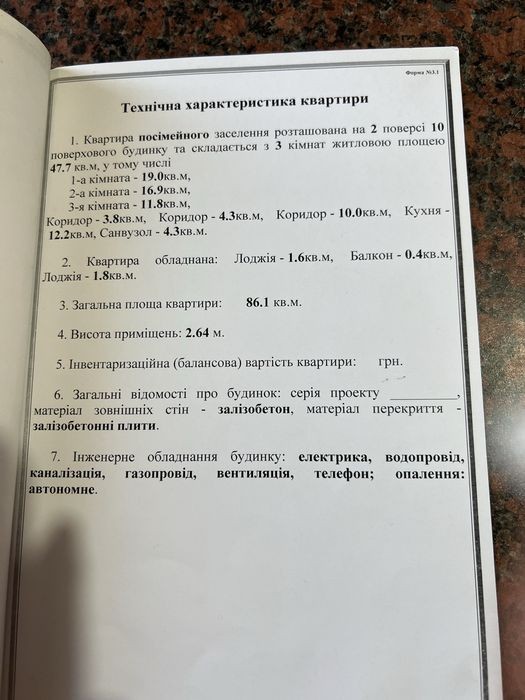 Форма №3.1

Технічна характеристика квартири

1. Квартира посімейного заселення розташована на 2 поверсі 10 поверхового будинку та складається з 3 кімнат житловою площею 47.7 кв.м, у тому числі
1-а кімната - 19.0кв.м,
2-а кімната - 16.9кв.м,
3-я кімната - 11.8кв.м,
Коридор - 3.8кв.м, Коридор - 4.3кв.м, Коридор - 10.0кв.м, Кухня - 12.2кв.м, Санвузол - 4.3кв.м.

2. Квартира обладнана: Лоджія - 1.6кв.м, Балкон - 0.4кв.м, Лоджія - 1.8кв.м.

3. Загальна площа квартири: 86.1 кв.м.

4. Висота приміщень: 2.64 м.

5. Інвентаризаційна (балансова) вартість квартири: грн.

6. Загальні відомості про будинок: серія проекту __________, матеріал зовнішніх стін - залізобетон, матеріал перекриття - залізобетонні плити.

7. Інженерне обладнання будинку: електрика, водопровід, каналізація, газопровід, вентиляція, телефон; опалення: автономне.